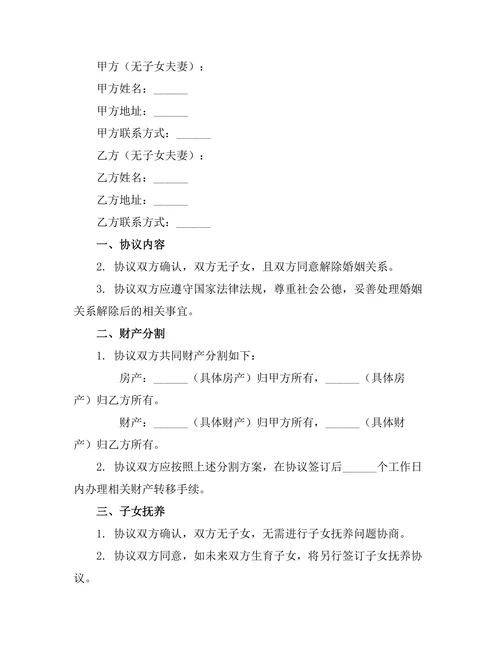 甲方（无子女夫妻）：

甲方姓名：______

甲方地址：______

甲方联系方式：______

乙方（无子女夫妻）：

乙方姓名：______

乙方地址：______

乙方联系方式：______

一、协议内容

2. 协议双方确认，双方无子女，且双方同意解除婚姻关系。

3. 协议双方应遵守国家法律法规，尊重社会公德，妥善处理婚姻关系解除后的相关事宜。

二、财产分割

1. 协议双方共同财产分割如下：

房产：______（具体房产）归甲方所有，______（具体房产）归乙方所有。

财产：______（具体财产）归甲方所有，______（具体财产）归乙方所有。

2. 协议双方应按照上述分割方案，在协议签订后______个工作日内办理相关财产转移手续。

三、子女抚养

1. 协议双方确认，双方无子女，无需进行子女抚养问题协商。

2. 协议双方同意，如未来双方生育子女，将另行签订子女抚养协议。